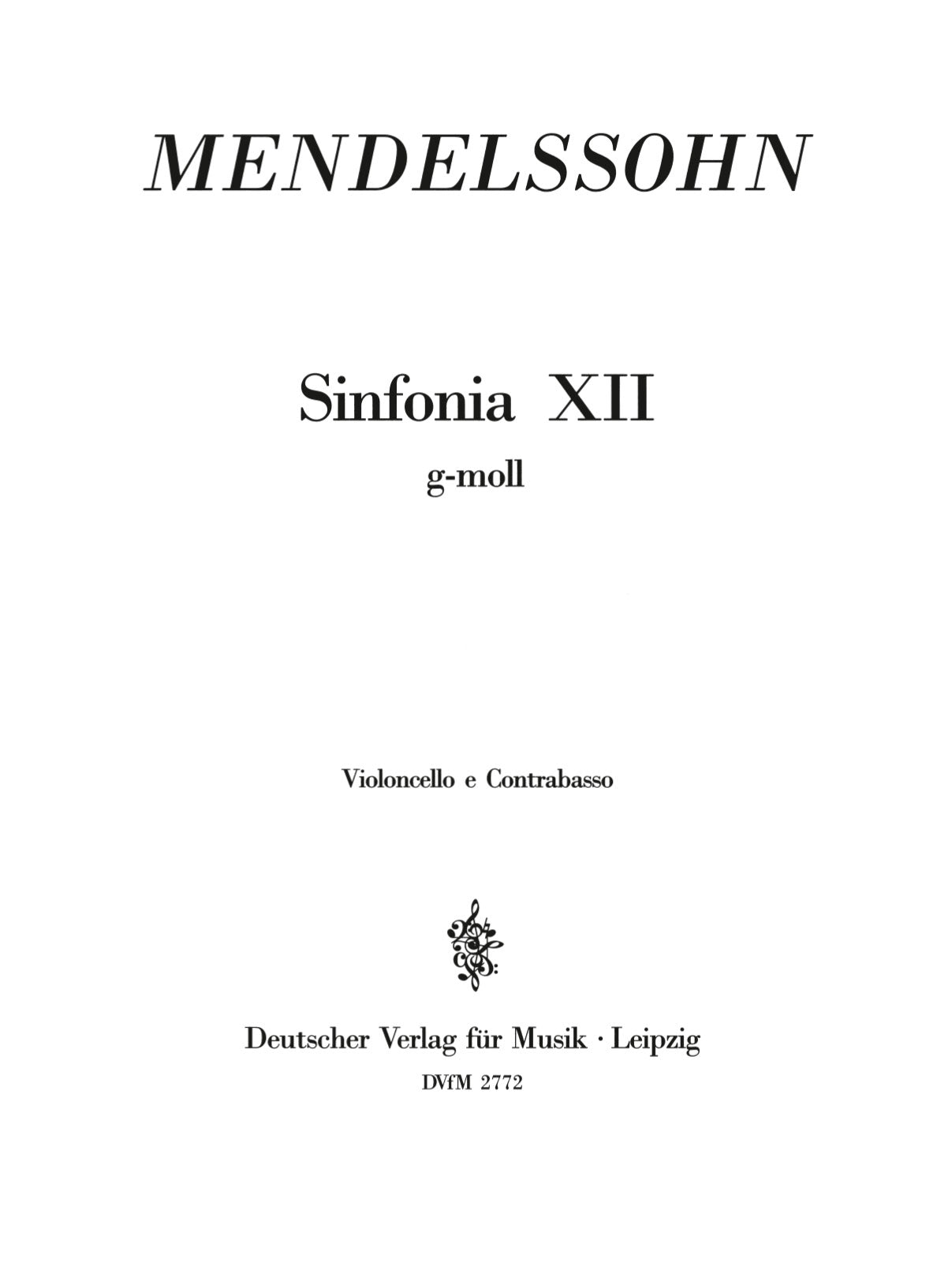 MENDELSSOHN

Sinfonia XII

g-moll

Violoncello e Contrabasso

Deutscher Verlag für Musik · Leipzig

DVfM 2772